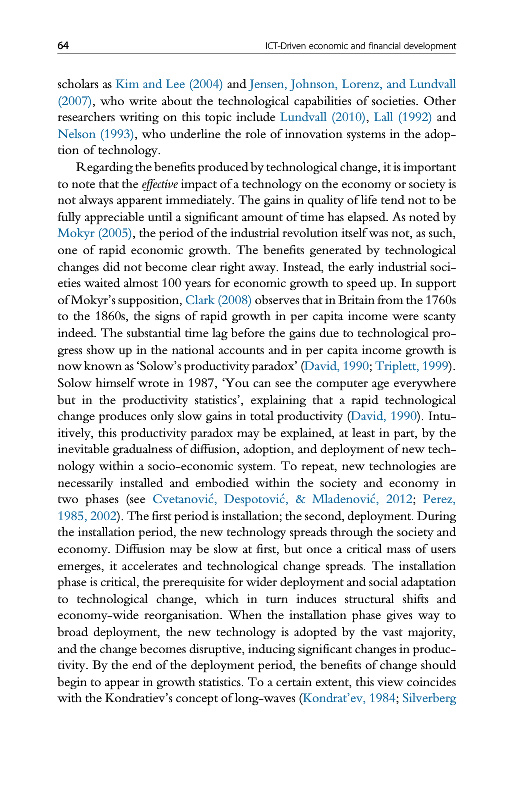 64 ICT-Driven economic and financial development

scholars as Kim and Lee (2004) and Jensen, Johnson, Lorenz, and Lundvall (2007), who write about the technological capabilities of societies. Other researchers writing on this topic include Lundvall (2010), Lall (1992) and Nelson (1993), who underline the role of innovation systems in the adoption of technology.

Regarding the benefits produced by technological change, it is important to note that the effective impact of a technology on the economy or society is not always apparent immediately. The gains in quality of life tend not to be fully appreciable until a significant amount of time has elapsed. As noted by Mokyr (2005), the period of the industrial revolution itself was not, as such, one of rapid economic growth. The benefits generated by technological changes did not become clear right away. Instead, the early industrial societies waited almost 100 years for economic growth to speed up. In support of Mokyr's supposition, Clark (2008) observes that in Britain from the 1760s to the 1860s, the signs of rapid growth in per capita income were scanty indeed. The substantial time lag before the gains due to technological progress show up in the national accounts and in per capita income growth is now known as 'Solow's productivity paradox' (David, 1990; Triplett, 1999). Solow himself wrote in 1987, 'You can see the computer age everywhere but in the productivity statistics', explaining that a rapid technological change produces only slow gains in total productivity (David, 1990). Intuitively, this productivity paradox may be explained, at least in part, by the inevitable gradualness of diffusion, adoption, and deployment of new technology within a socio-economic system. To repeat, new technologies are necessarily installed and embodied within the society and economy in two phases (see Cvetanović, Despotović, & Mladenović, 2012; Perez, 1985, 2002). The first period is installation; the second, deployment. During the installation period, the new technology spreads through the society and economy. Diffusion may be slow at first, but once a critical mass of users emerges, it accelerates and technological change spreads. The installation phase is critical, the prerequisite for wider deployment and social adaptation to technological change, which in turn induces structural shifts and economy-wide reorganisation. When the installation phase gives way to broad deployment, the new technology is adopted by the vast majority, and the change becomes disruptive, inducing significant changes in productivity. By the end of the deployment period, the benefits of change should begin to appear in growth statistics. To a certain extent, this view coincides with the Kondratiev's concept of long-waves (Kondrat'ev, 1984; Silverberg